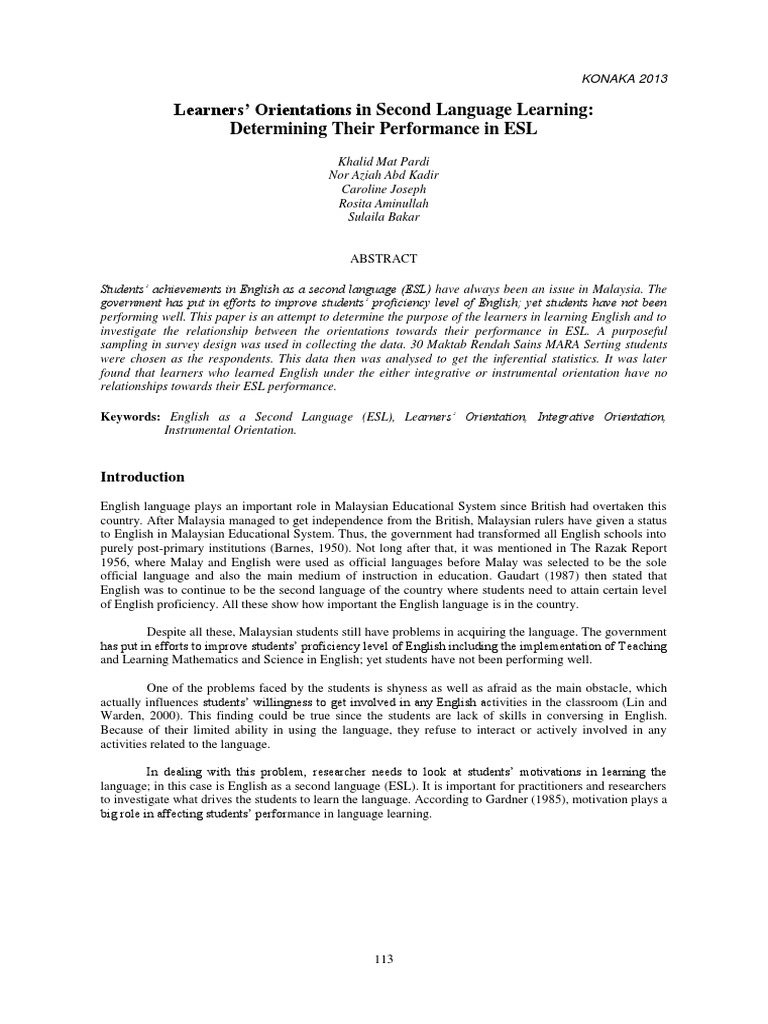 KONAKA 2013

Learners' Orientations in Second Language Learning: Determining Their Performance in ESL

Khalid Mat Pardi
Nor Aziah Abd Kadir
Caroline Joseph
Rosita Aminullah
Sulaila Bakar

ABSTRACT

Students' achievements in English as a second language (ESL) have always been an issue in Malaysia. The government has put in efforts to improve students' proficiency level of English; yet students have not been performing well. This paper is an attempt to determine the purpose of the learners in learning English and to investigate the relationship between the orientations towards their performance in ESL. A purposeful sampling in survey design was used in collecting the data. 30 Maktab Rendah Sains MARA Serting students were chosen as the respondents. This data then was analysed to get the inferential statistics. It was later found that learners who learned English under the either integrative or instrumental orientation have no relationships towards their ESL performance.

Keywords: English as a Second Language (ESL), Learners' Orientation, Integrative Orientation, Instrumental Orientation.

Introduction

English language plays an important role in Malaysian Educational System since British had overtaken this country. After Malaysia managed to get independence from the British, Malaysian rulers have given a status to English in Malaysian Educational System. Thus, the government had transformed all English schools into purely post-primary institutions (Barnes, 1950). Not long after that, it was mentioned in The Razak Report 1956, where Malay and English were used as official languages before Malay was selected to be the sole official language and also the main medium of instruction in education. Gaudart (1987) then stated that English was to continue to be the second language of the country where students need to attain certain level of English proficiency. All these show how important the English language is in the country.

Despite all these, Malaysian students still have problems in acquiring the language. The government has put in efforts to improve students' proficiency level of English including the implementation of Teaching and Learning Mathematics and Science in English; yet students have not been performing well.

One of the problems faced by the students is shyness as well as afraid as the main obstacle, which actually influences students' willingness to get involved in any English activities in the classroom (Lin and Warden, 2000). This finding could be true since the students are lack of skills in conversing in English. Because of their limited ability in using the language, they refuse to interact or actively involved in any activities related to the language.

In dealing with this problem, researcher needs to look at students' motivations in learning the language; in this case is English as a second language (ESL). It is important for practitioners and researchers to investigate what drives the students to learn the language. According to Gardner (1985), motivation plays a big role in affecting students' performance in language learning.

113